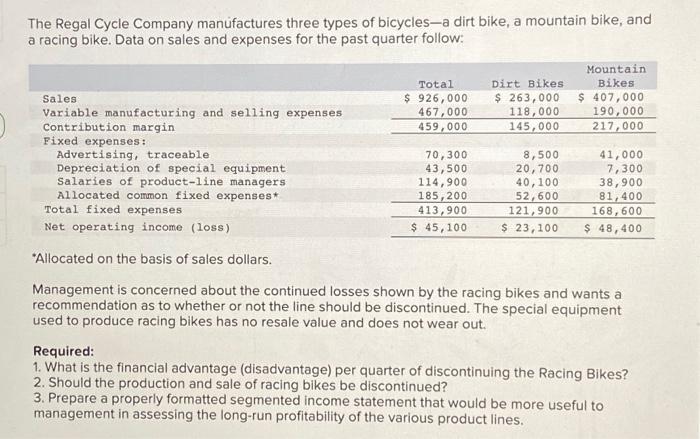 The Regal Cycle Company manufactures three types of bicycles—a dirt bike, a mountain bike, and a racing bike. Data on sales and expenses for the past quarter follow:

| | Total | Dirt Bikes | Mountain Bikes |
|---|---|---|---|
| Sales | $ 926,000 | $ 263,000 | $ 407,000 |
| Variable manufacturing and selling expenses | 467,000 | 118,000 | 190,000 |
| Contribution margin | 459,000 | 145,000 | 217,000 |
| Fixed expenses: | | | |
| Advertising, traceable | 70,300 | 8,500 | 41,000 |
| Depreciation of special equipment | 43,500 | 20,700 | 7,300 |
| Salaries of product-line managers | 114,900 | 40,100 | 38,900 |
| Allocated common fixed expenses* | 185,200 | 52,600 | 81,400 |
| Total fixed expenses | 413,900 | 121,900 | 168,600 |
| Net operating income (loss) | $ 45,100 | $ 23,100 | $ 48,400 |

*Allocated on the basis of sales dollars.

Management is concerned about the continued losses shown by the racing bikes and wants a recommendation as to whether or not the line should be discontinued. The special equipment used to produce racing bikes has no resale value and does not wear out.

Required:
1. What is the financial advantage (disadvantage) per quarter of discontinuing the Racing Bikes?
2. Should the production and sale of racing bikes be discontinued?
3. Prepare a properly formatted segmented income statement that would be more useful to management in assessing the long-run profitability of the various product lines.